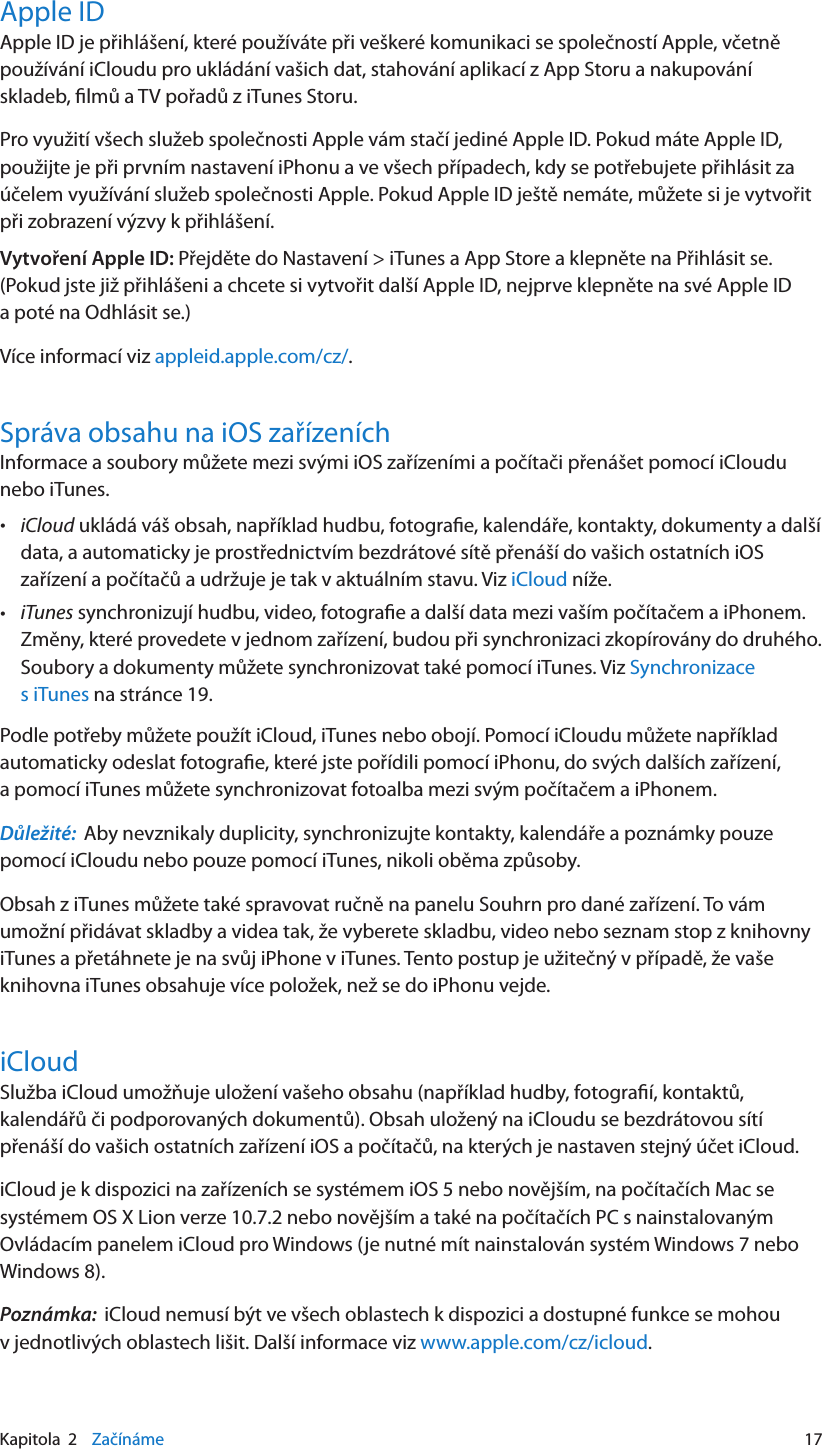 Apple ID
Apple ID je přihlášení, které používáte při veškeré komunikaci se společností Apple, včetně používání iCloudu pro ukládání vašich dat, stahování aplikací z App Storu a nakupování skladeb, filmů a TV pořadů z iTunes Storu.

Pro využití všech služeb společnosti Apple vám stačí jediné Apple ID. Pokud máte Apple ID, použijte je při prvním nastavení iPhonu a ve všech případech, kdy se potřebujete přihlásit za účelem využívání služeb společnosti Apple. Pokud Apple ID ještě nemáte, můžete si je vytvořit při zobrazení výzvy k přihlášení.

Vytvoření Apple ID: Přejděte do Nastavení > iTunes a App Store a klepněte na Přihlásit se. (Pokud jste již přihlášeni a chcete si vytvořit další Apple ID, nejprve klepněte na své Apple ID a poté na Odhlásit se.)

Více informací viz appleid.apple.com/cz/.

Správa obsahu na iOS zařízeních
Informace a soubory můžete mezi svými iOS zařízeními a počítači přenášet pomocí iCloudu nebo iTunes.

• iCloud ukládá váš obsah, například hudbu, fotografie, kalendáře, kontakty, dokumenty a další data, a automaticky je prostřednictvím bezdrátové sítě přenáší do vašich ostatních iOS zařízení a počítačů a udržuje je tak v aktuálním stavu. Viz iCloud níže.
• iTunes synchronizují hudbu, video, fotografie a další data mezi vaším počítačem a iPhonem. Změny, které provedete v jednom zařízení, budou při synchronizaci zkopírovány do druhého. Soubory a dokumenty můžete synchronizovat také pomocí iTunes. Viz Synchronizace s iTunes na stránce 19.

Podle potřeby můžete použít iCloud, iTunes nebo obojí. Pomocí iCloudu můžete například automaticky odeslat fotografie, které jste pořídili pomocí iPhonu, do svých dalších zařízení, a pomocí iTunes můžete synchronizovat fotoalba mezi svým počítačem a iPhonem.

Důležité: Aby nevznikaly duplicity, synchronizujte kontakty, kalendáře a poznámky pouze pomocí iCloudu nebo pouze pomocí iTunes, nikoli oběma způsoby.

Obsah z iTunes můžete také spravovat ručně na panelu Souhrn pro dané zařízení. To vám umožní přidávat skladby a videa tak, že vyberete skladbu, video nebo seznam stop z knihovny iTunes a přetáhnete je na svůj iPhone v iTunes. Tento postup je užitečný v případě, že vaše knihovna iTunes obsahuje více položek, než se do iPhonu vejde.

iCloud
Služba iCloud umožňuje uložení vašeho obsahu (například hudby, fotografií, kontaktů, kalendářů či podporovaných dokumentů). Obsah uložený na iCloudu se bezdrátovou sítí přenáší do vašich ostatních zařízení iOS a počítačů, na kterých je nastaven stejný účet iCloud.

iCloud je k dispozici na zařízeních se systémem iOS 5 nebo novějším, na počítačích Mac se systémem OS X Lion verze 10.7.2 nebo novějším a také na počítačích PC s nainstalovaným Ovládacím panelem iCloud pro Windows (je nutné mít nainstalován systém Windows 7 nebo Windows 8).

Poznámka: iCloud nemusí být ve všech oblastech k dispozici a dostupné funkce se mohou v jednotlivých oblastech lišit. Další informace viz www.apple.com/cz/icloud.

Kapitola 2 Začínáme 17